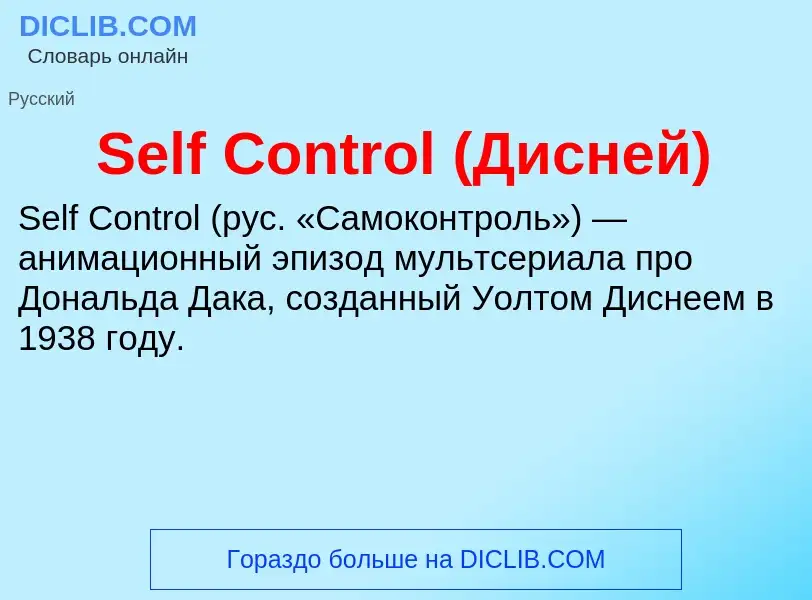 DICLIB.COM
Словарь онлайн

Русский

Self Control (Дисней)

Self Control (рус. «Самоконтроль») — анимационный эпизод мультсериала про Дональда Дака, созданный Уолтом Диснеем в 1938 году.

Гораздо больше на DICLIB.COM